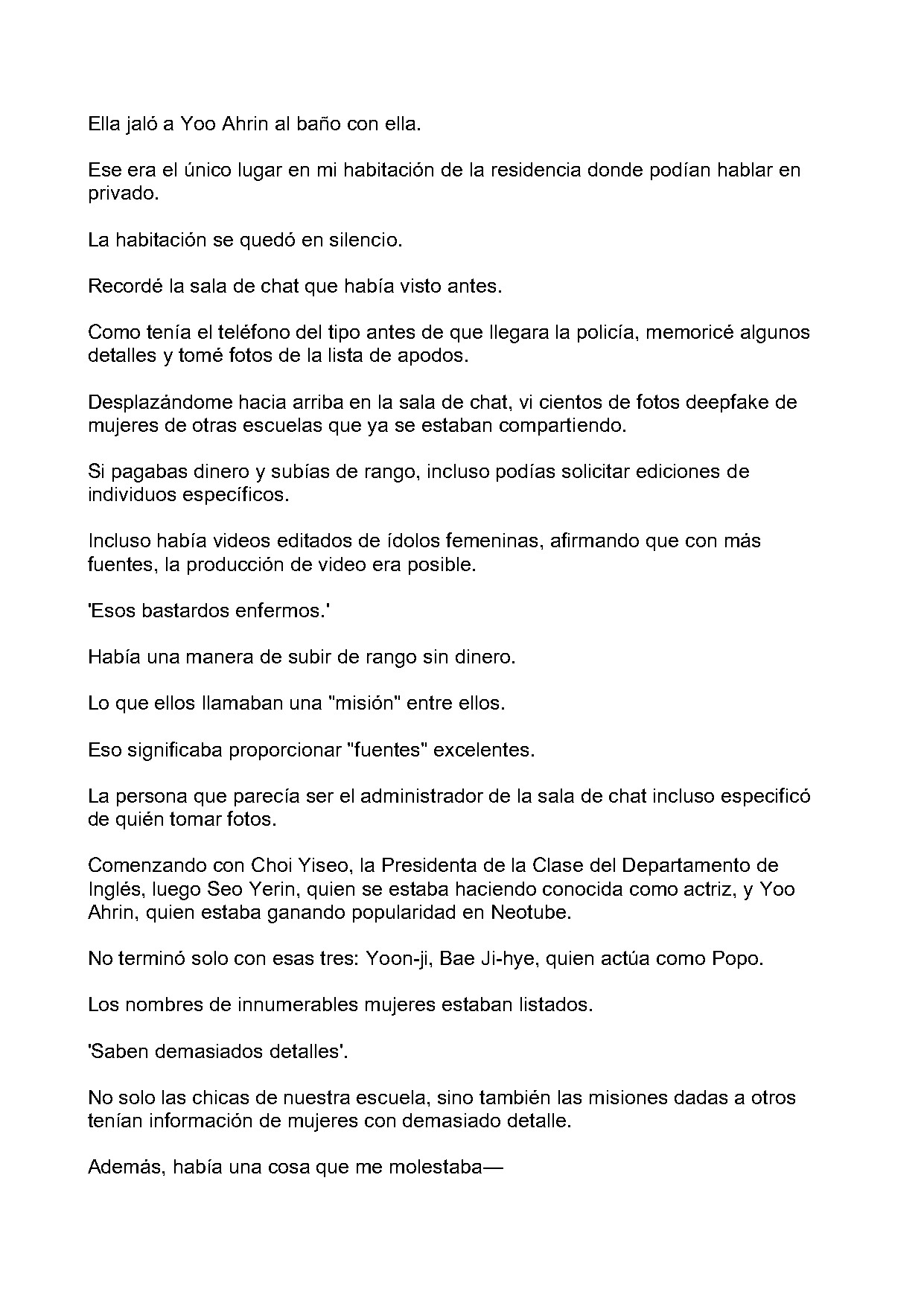 Ella jaló a Yoo Ahrin al baño con ella.

Ese era el único lugar en mi habitación de la residencia donde podían hablar en privado.

La habitación se quedó en silencio.

Recordé la sala de chat que había visto antes.

Como tenía el teléfono del tipo antes de que llegara la policía, memoricé algunos detalles y tomé fotos de la lista de apodos.

Desplazándome hacia arriba en la sala de chat, vi cientos de fotos deepfake de mujeres de otras escuelas que ya se estaban compartiendo.

Si pagabas dinero y subías de rango, incluso podías solicitar ediciones de individuos específicos.

Incluso había videos editados de ídolos femeninas, afirmando que con más fuentes, la producción de video era posible.

'Esos bastardos enfermos.'

Había una manera de subir de rango sin dinero.

Lo que ellos llamaban una "misión" entre ellos.

Eso significaba proporcionar "fuentes" excelentes.

La persona que parecía ser el administrador de la sala de chat incluso especificó de quién tomar fotos.

Comenzando con Choi Yiseo, la Presidenta de la Clase del Departamento de Inglés, luego Seo Yerin, quien se estaba haciendo conocida como actriz, y Yoo Ahrin, quien estaba ganando popularidad en Neotube.

No terminó solo con esas tres: Yoon-ji, Bae Ji-hye, quien actúa como Popo.

Los nombres de innumerables mujeres estaban listados.

'Saben demasiados detalles'.

No solo las chicas de nuestra escuela, sino también las misiones dadas a otros tenían información de mujeres con demasiado detalle.

Además, había una cosa que me molestaba—